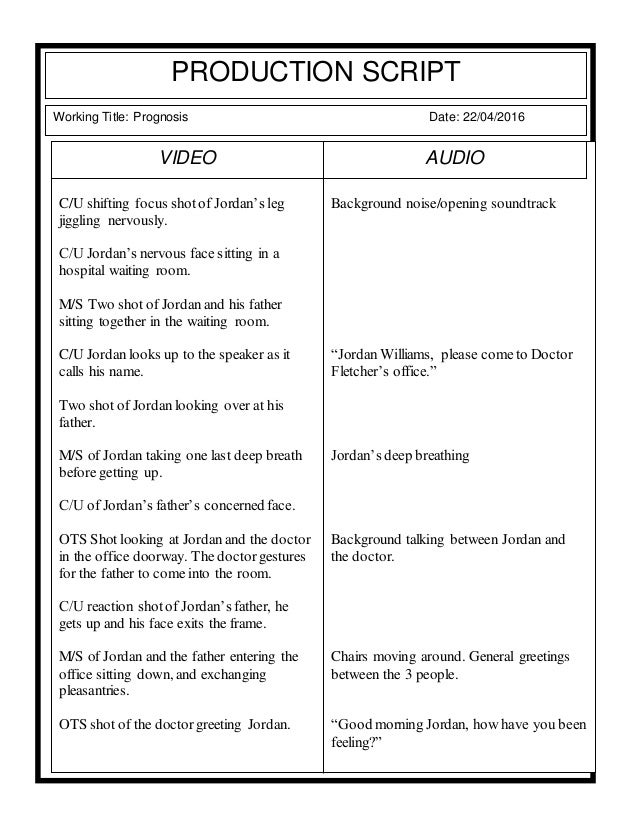 PRODUCTION SCRIPT

Working Title: Prognosis

Date: 22/04/2016

| VIDEO | AUDIO |
|---|---|
| C/U shifting focus shot of Jordan's leg jiggling nervously. | Background noise/opening soundtrack |
| C/U Jordan's nervous face sitting in a hospital waiting room. | |
| M/S Two shot of Jordan and his father sitting together in the waiting room. | |
| C/U Jordan looks up to the speaker as it calls his name. | "Jordan Williams, please come to Doctor Fletcher's office." |
| Two shot of Jordan looking over at his father. | |
| M/S of Jordan taking one last deep breath before getting up. | Jordan's deep breathing |
| C/U of Jordan's father's concerned face. | |
| OTS Shot looking at Jordan and the doctor in the office doorway. The doctor gestures for the father to come into the room. | Background talking between Jordan and the doctor. |
| C/U reaction shot of Jordan's father, he gets up and his face exits the frame. | |
| M/S of Jordan and the father entering the office sitting down, and exchanging pleasantries. | Chairs moving around. General greetings between the 3 people. |
| OTS shot of the doctor greeting Jordan. | "Good morning Jordan, how have you been feeling?" |